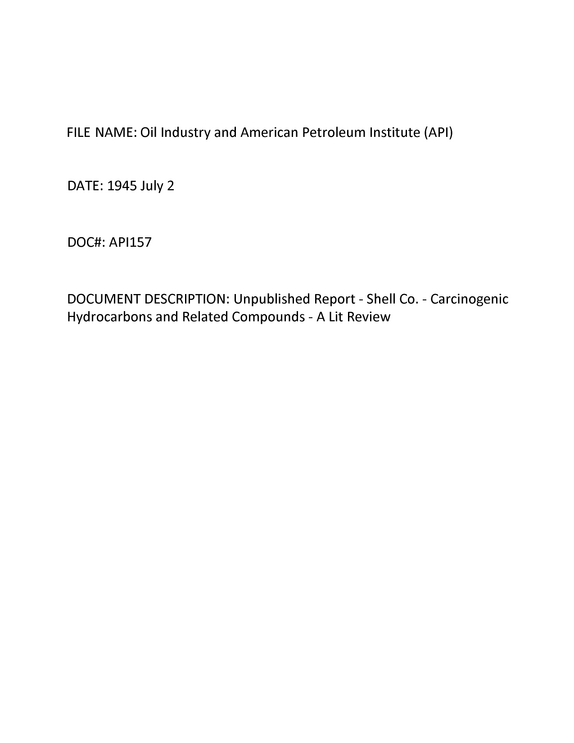 FILE NAME: Oil Industry and American Petroleum Institute (API)

DATE: 1945 July 2

DOC#: API157

DOCUMENT DESCRIPTION: Unpublished Report - Shell Co. - Carcinogenic Hydrocarbons and Related Compounds - A Lit Review